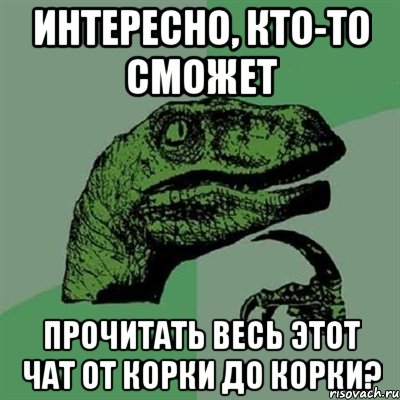 ИНТЕРЕСНО, КТО-ТО СМОЖЕТ

ПРОЧИТАТЬ ВЕСЬ ЭТОТ ЧАТ ОТ КОРКИ ДО КОРКИ?

risovach.ru